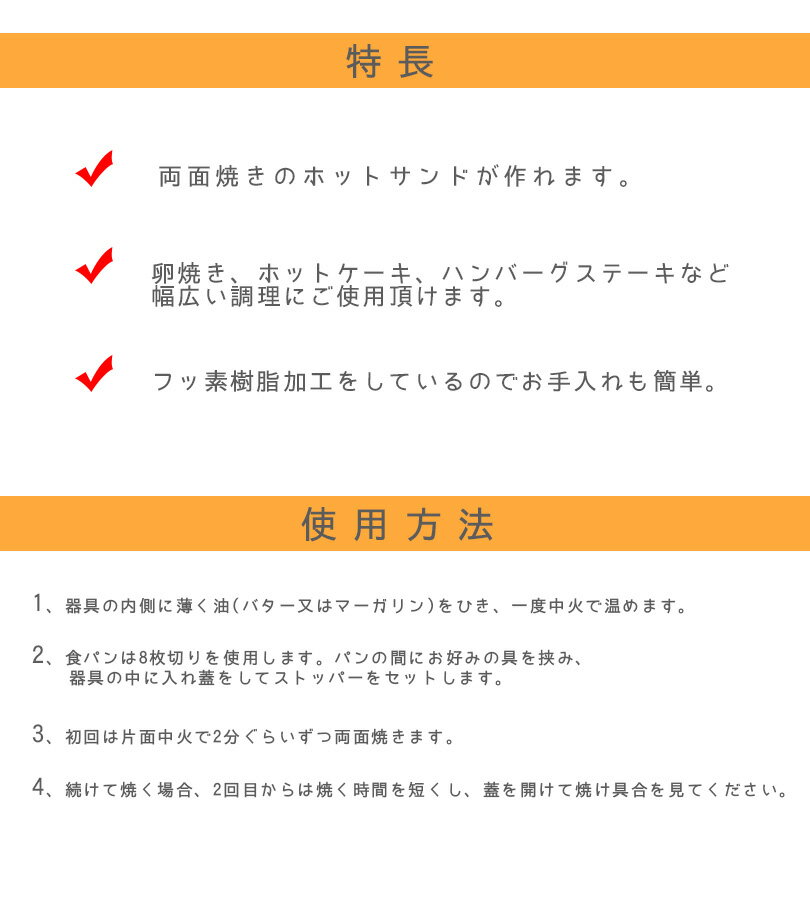 特長

両面焼きのホットサンドが作れます。

卵焼き、ホットケーキ、ハンバーグステーキなど幅広い調理にご使用頂けます。

フッ素樹脂加工をしているのでお手入れも簡単。

使用方法

1、器具の内側に薄く油(バター又はマーガリン)をひき、一度中火で温めます。

2、食パンは8枚切りを使用します。パンの間にお好みの具を挟み、器具の中に入れ蓋をしてストッパーをセットします。

3、初回は片面中火で2分ぐらいずつ両面焼きます。

4、続けて焼く場合、2回目からは焼く時間を短くし、蓋を開けて焼け具合を見てください。